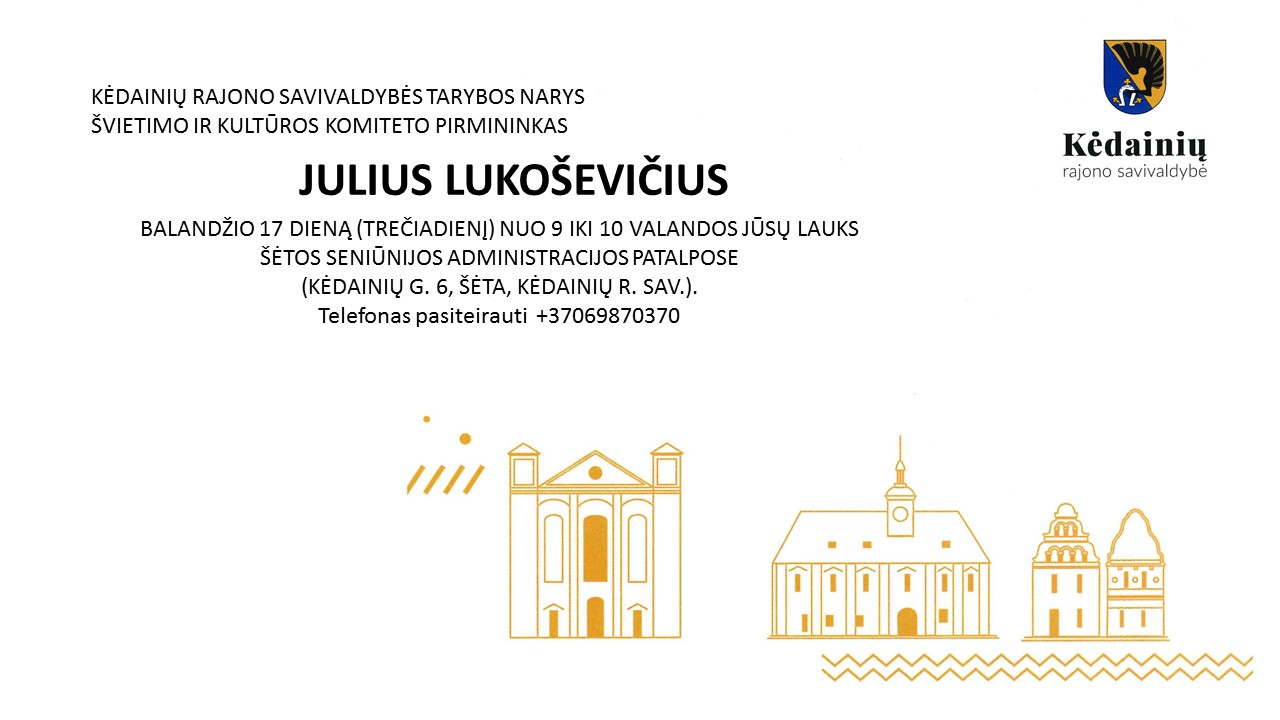 KĖDAINIŲ RAJONO SAVIVALDYBĖS TARYBOS NARYS
ŠVIETIMO IR KULTŪROS KOMITETO PIRMININKAS

Kėdainių
rajono savivaldybė

JULIUS LUKOŠEVIČIUS

BALANDŽIO 17 DIENĄ (TREČIADIENĮ) NUO 9 IKI 10 VALANDOS JŪSŲ LAUKS
ŠĖTOS SENIŪNIJOS ADMINISTRACIJOS PATALPOSE
(KĖDAINIŲ G. 6, ŠĖTA, KĖDAINIŲ R. SAV.).
Telefonas pasiteirauti +37069870370